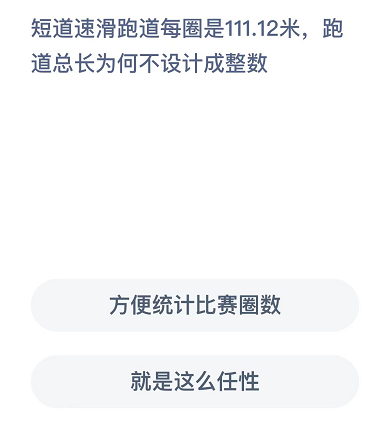 短道速滑跑道每圈是111.12米，跑道总长为何不设计成整数

方便统计比赛圈数

就是这么任性